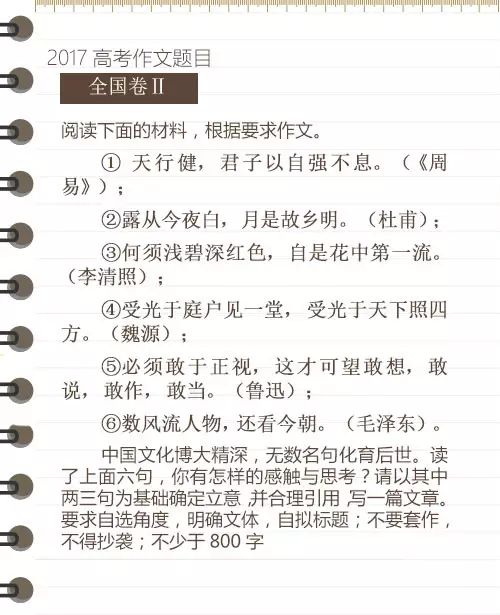 2017高考作文题目

全国卷Ⅱ

阅读下面的材料，根据要求作文。

①天行健，君子以自强不息。（《周易》）；

②露从今夜白，月是故乡明。（杜甫）；

③何须浅碧深红色，自是花中第一流。（李清照）；

④受光于庭户见一堂，受光于天下照四方。（魏源）；

⑤必须敢于正视，这才可望敢想，敢说，敢作，敢当。（鲁迅）；

⑥数风流人物，还看今朝。（毛泽东）。

中国文化博大精深，无数名句化育后世。读了上面六句，你有怎样的感触与思考？请以其中两三句为基础确定立意，并合理引用，写一篇文章。要求自选角度，明确文体，自拟标题；不要套作，不得抄袭；不少于800字